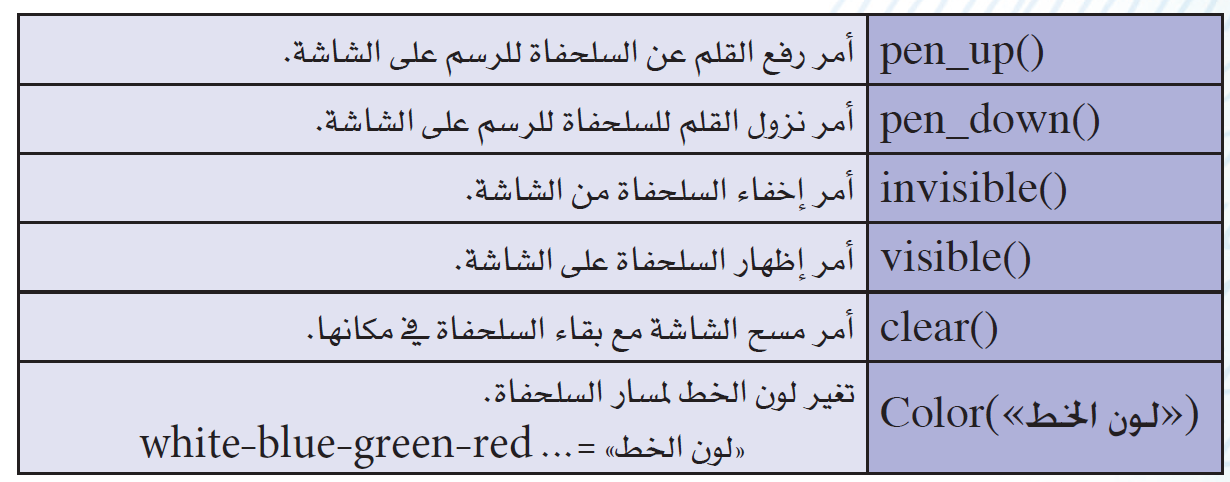 | pen_up() | أمر رفع القلم عن السلحفاة للرسم على الشاشة. |
|---|---|
| pen_down() | أمر نزول القلم للسلحفاة للرسم على الشاشة. |
| invisible() | أمر إخفاء السلحفاة من الشاشة. |
| visible() | أمر إظهار السلحفاة على الشاشة. |
| clear() | أمر مسح الشاشة مع بقاء السلحفاة في مكانها. |
| Color(«لون الخط») | تغير لون الخط لمسار السلحفاة. «لون الخط» = ... white-blue-green-red |